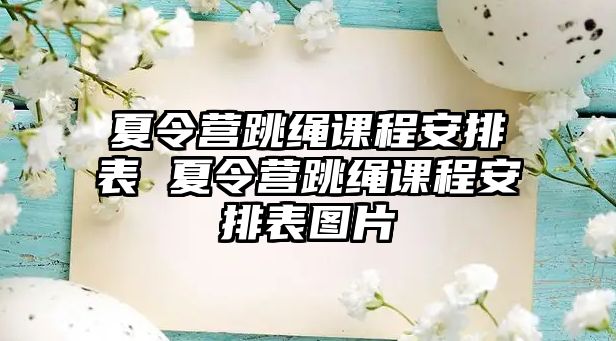 夏令营跳绳课程安排表 夏令营跳绳课程安排表图片